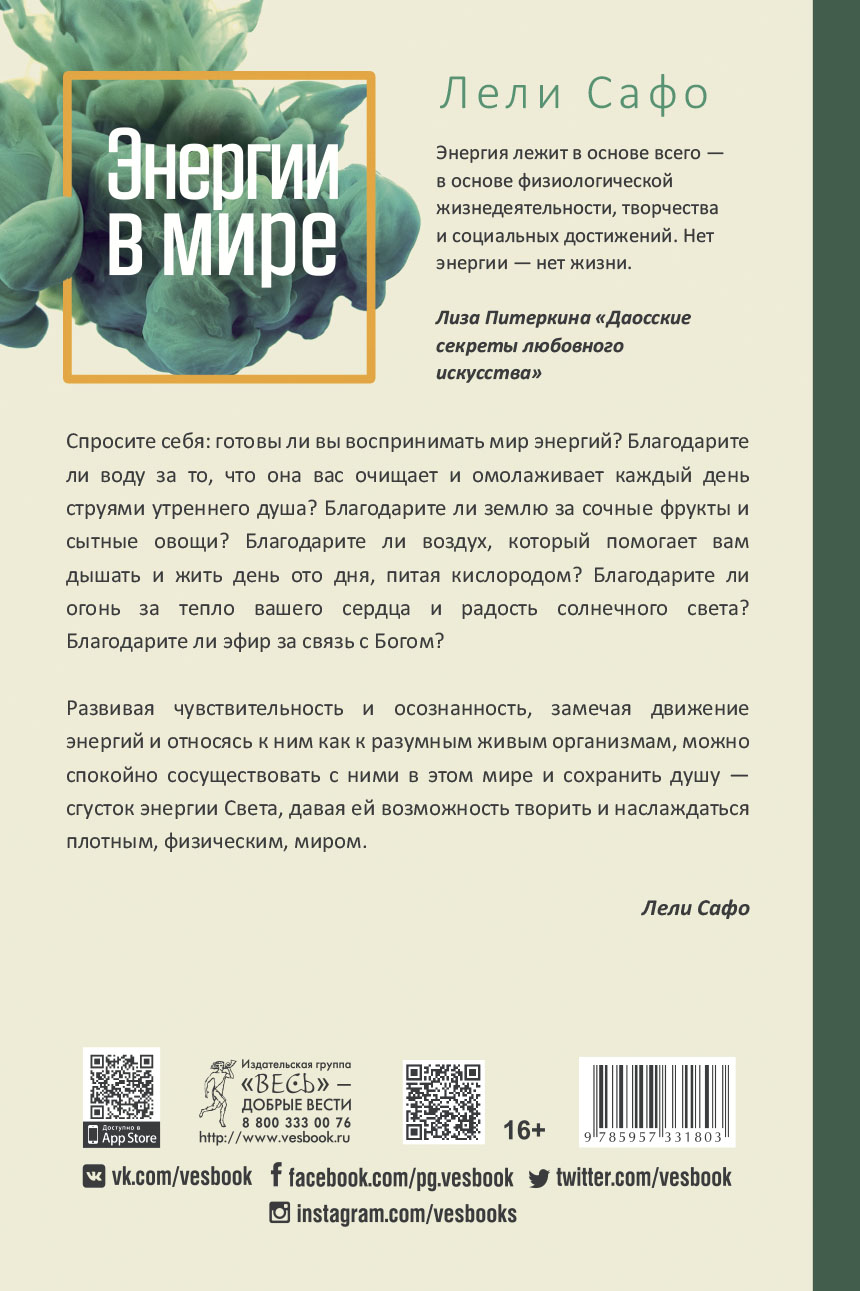 Энергии в мире

Лели Сафо

Энергия лежит в основе всего — в основе физиологической жизнедеятельности, творчества и социальных достижений. Нет энергии — нет жизни.

Лиза Питеркина «Даосские секреты любовного искусства»

Спросите себя: готовы ли вы воспринимать мир энергий? Благодарите ли воду за то, что она вас очищает и омолаживает каждый день струями утреннего душа? Благодарите ли землю за сочные фрукты и сытные овощи? Благодарите ли воздух, который помогает вам дышать и жить день ото дня, питая кислородом? Благодарите ли огонь за тепло вашего сердца и радость солнечного света? Благодарите ли эфир за связь с Богом?

Развивая чувствительность и осознанность, замечая движение энергий и относясь к ним как к разумным живым организмам, можно спокойно сосуществовать с ними в этом мире и сохранить душу — сгусток энергии Света, давая ей возможность творить и наслаждаться плотным, физическим, миром.

Лели Сафо

Доступно в App Store

Издательская группа «ВЕСЬ» — ДОБРЫЕ ВЕСТИ 8 800 333 00 76 http://www.vesbook.ru

16+

9 785957 331803

vk.com/vesbook facebook.com/pg.vesbook twitter.com/vesbook
instagram.com/vesbooks